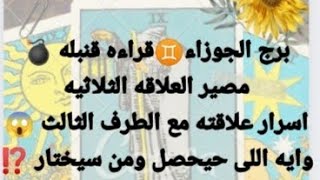 IX

برج الجوزاء ♊ قراءه قنبله 💣
مصير العلاقه الثلاثيه
اسرار علاقته مع الطرف الثالث 😱
وايه اللى حيحصل ومن سيختار ⁉️